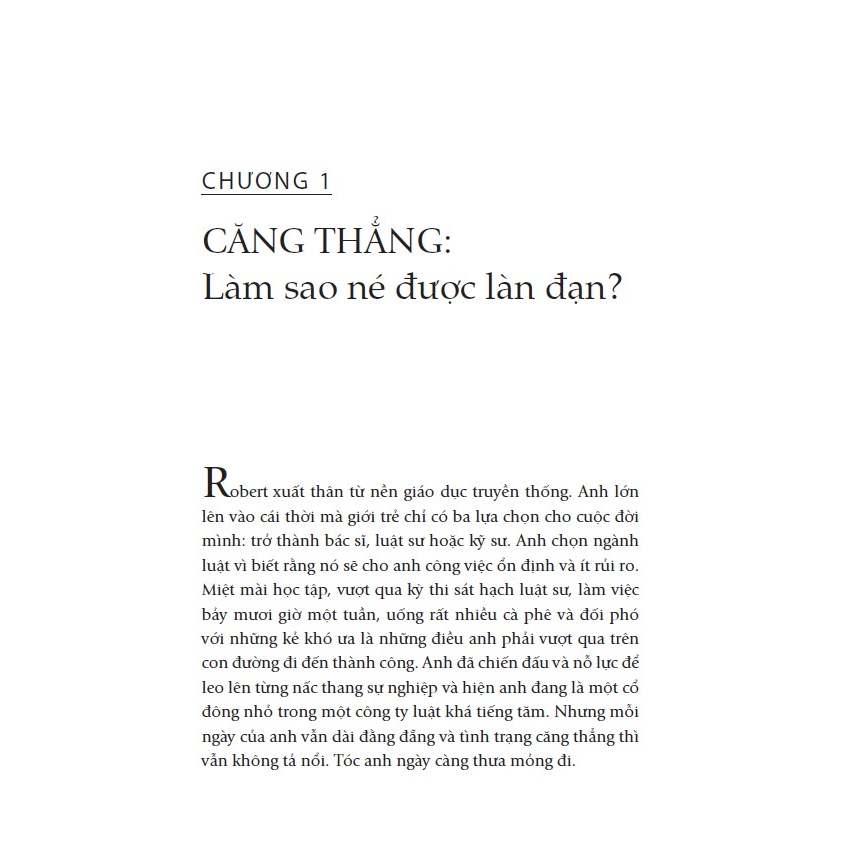 CHƯƠNG 1

CĂNG THẲNG:
Làm sao né được làn đạn?

Robert xuất thân từ nền giáo dục truyền thống. Anh lớn lên vào cái thời mà giới trẻ chỉ có ba lựa chọn cho cuộc đời mình: trở thành bác sĩ, luật sư hoặc kỹ sư. Anh chọn ngành luật vì biết rằng nó sẽ cho anh công việc ổn định và ít rủi ro. Miệt mài học tập, vượt qua kỳ thi sát hạch luật sư, làm việc bảy mươi giờ một tuần, uống rất nhiều cà phê và đối phó với những kẻ khó ưa là những điều anh phải vượt qua trên con đường đi đến thành công. Anh đã chiến đấu và nỗ lực để leo lên từng nấc thang sự nghiệp và hiện anh đang là một cổ đông nhỏ trong một công ty luật khá tiếng tăm. Nhưng mỗi ngày của anh vẫn dài đằng đẵng và tình trạng căng thẳng thì vẫn không tả nổi. Tóc anh ngày càng thưa mỏng đi.